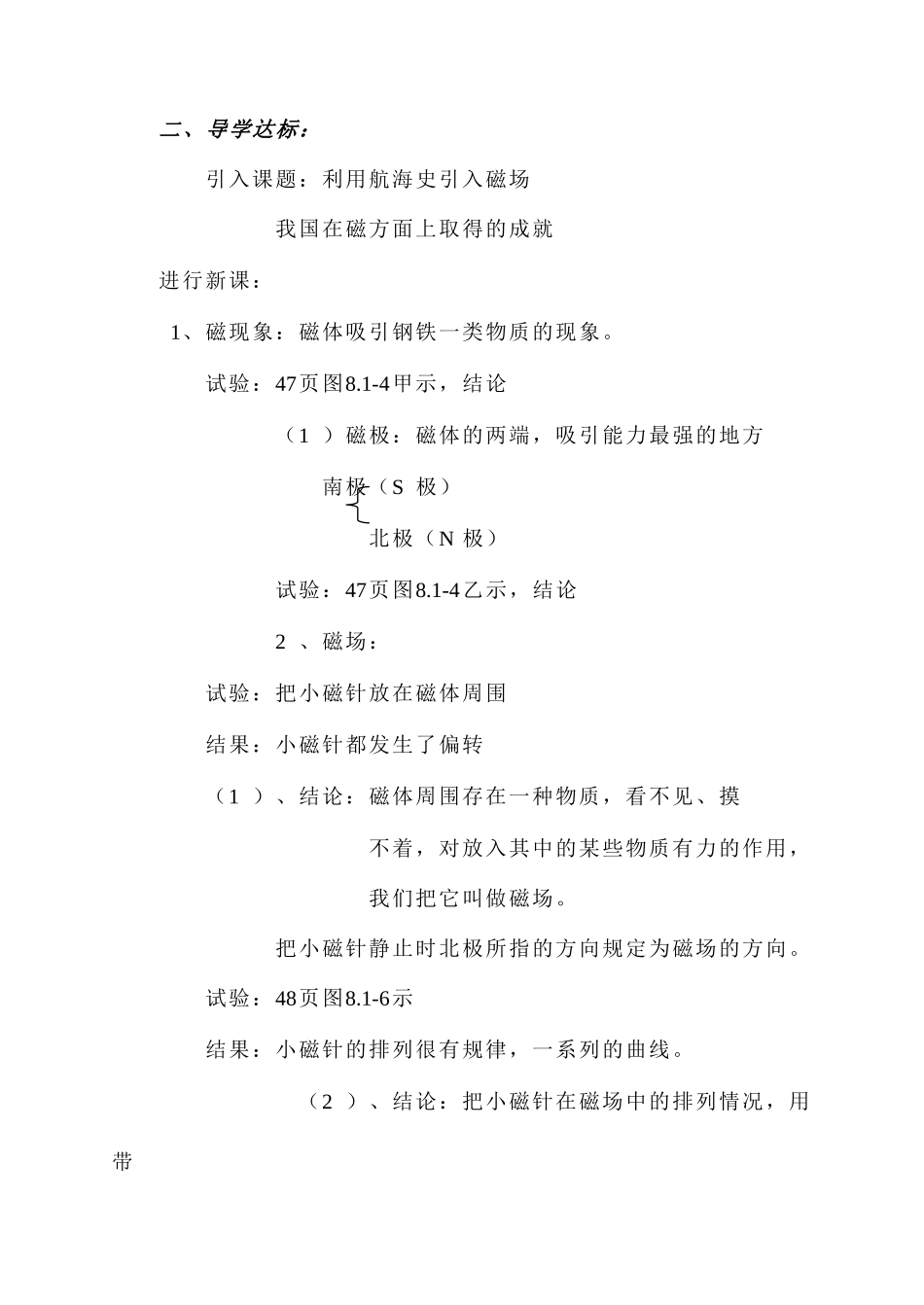 二、导学达标：

引入课题：利用航海史引入磁场

我国在磁方面上取得的成就

进行新课：

1、磁现象：磁体吸引钢铁一类物质的现象。

试验：47页图8.1-4甲示，结论

（1 ）磁极：磁体的两端，吸引能力最强的地方

南极（S 极）

北极（N 极）

试验：47页图8.1-4乙示，结论

2 、磁场：

试验：把小磁针放在磁体周围

结果：小磁针都发生了偏转

（1 ）、结论：磁体周围存在一种物质，看不见、摸不着，对放入其中的某些物质有力的作用，我们把它叫做磁场。

把小磁针静止时北极所指的方向规定为磁场的方向。

试验：48页图8.1-6示

结果：小磁针的排列很有规律，一系列的曲线。

（2 ）、结论：把小磁针在磁场中的排列情况，用带